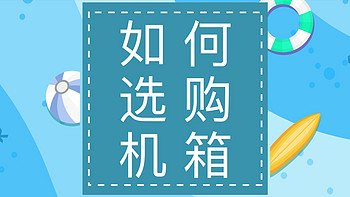 如何
选购
机箱